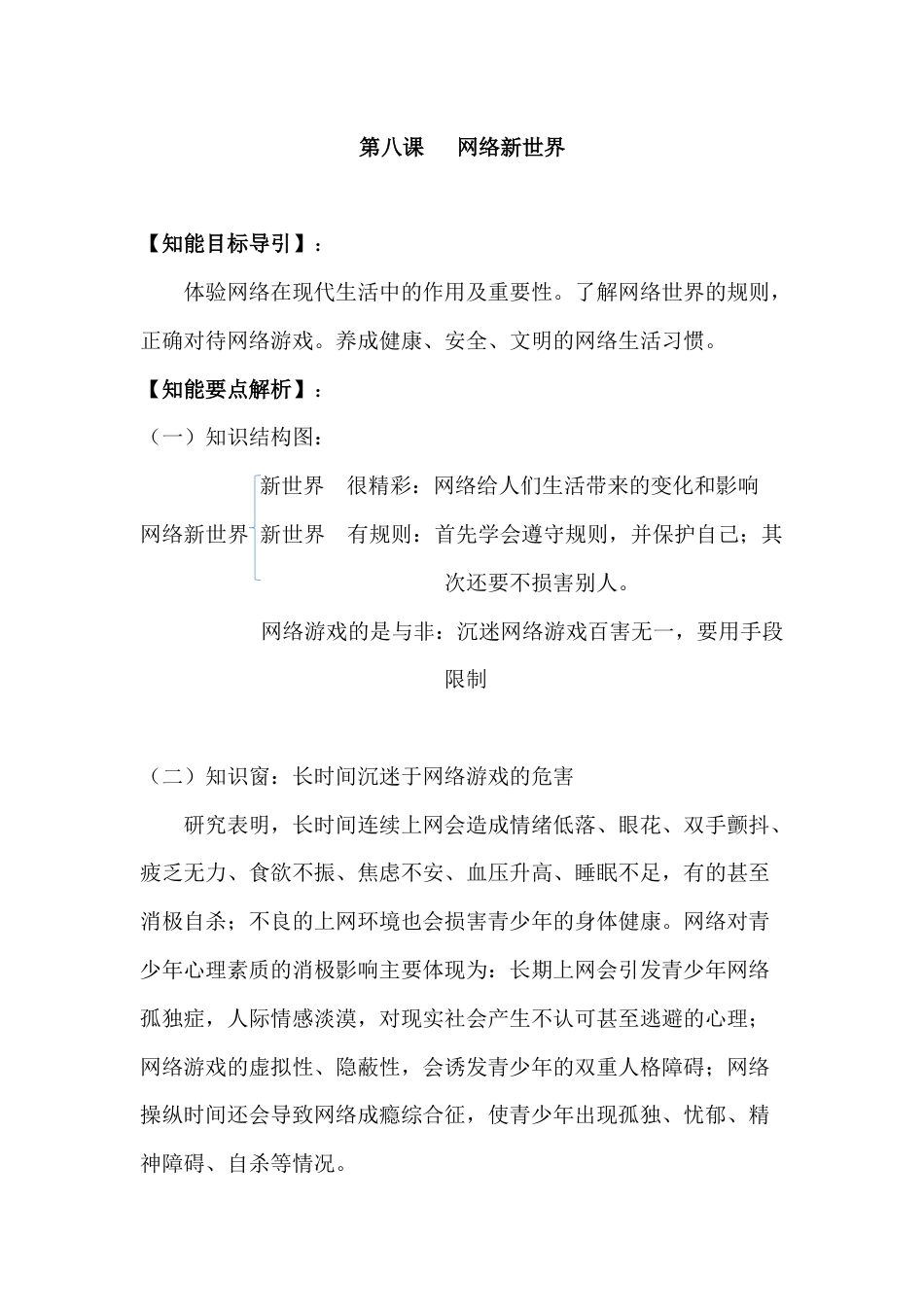 第八课　网络新世界

【知能目标导引】：

体验网络在现代生活中的作用及重要性。了解网络世界的规则，正确对待网络游戏。养成健康、安全、文明的网络生活习惯。

【知能要点解析】：

（一）知识结构图：

网络新世界

新世界　很精彩：网络给人们生活带来的变化和影响

新世界　有规则：首先学会遵守规则，并保护自己；其次还要不损害别人。

网络游戏的是与非：沉迷网络游戏百害无一，要用手段限制

（二）知识窗：长时间沉迷于网络游戏的危害

研究表明，长时间连续上网会造成情绪低落、眼花、双手颤抖、疲乏无力、食欲不振、焦虑不安、血压升高、睡眠不足，有的甚至消极自杀；不良的上网环境也会损害青少年的身体健康。网络对青少年心理素质的消极影响主要体现为：长期上网会引发青少年网络孤独症，人际情感淡漠，对现实社会产生不认可甚至逃避的心理；网络游戏的虚拟性、隐蔽性，会诱发青少年的双重人格障碍；网络操纵时间还会导致网络成瘾综合征，使青少年出现孤独、忧郁、精神障碍、自杀等情况。